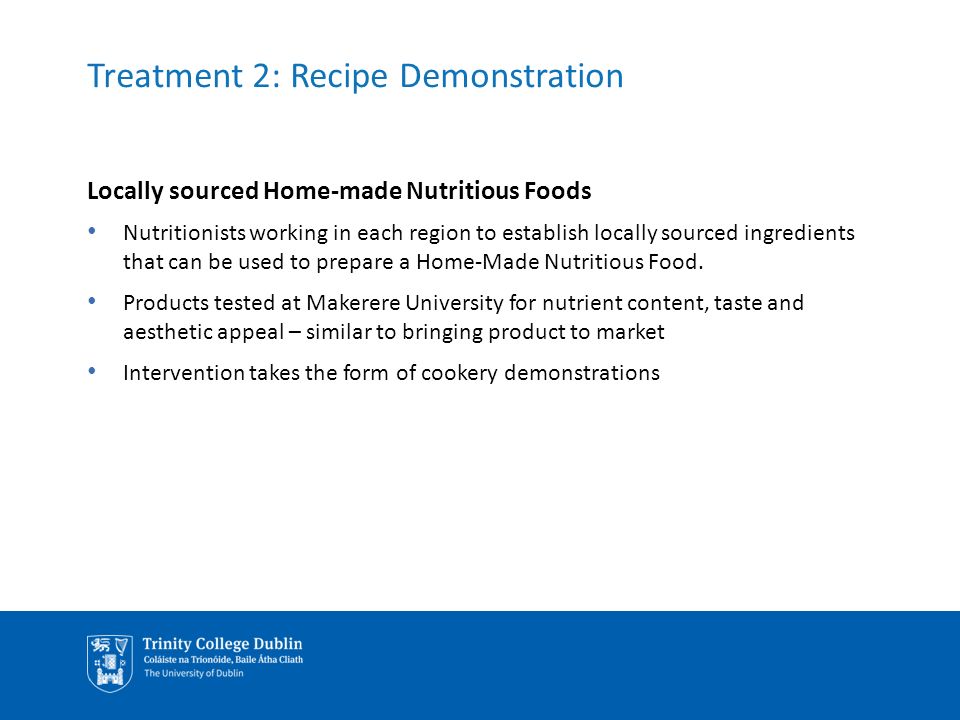 Treatment 2: Recipe Demonstration

Locally sourced Home-made Nutritious Foods

• Nutritionists working in each region to establish locally sourced ingredients that can be used to prepare a Home-Made Nutritious Food.

• Products tested at Makerere University for nutrient content, taste and aesthetic appeal – similar to bringing product to market

• Intervention takes the form of cookery demonstrations

Trinity College Dublin
Coláiste na Tríonóide, Baile Átha Cliath
The University of Dublin